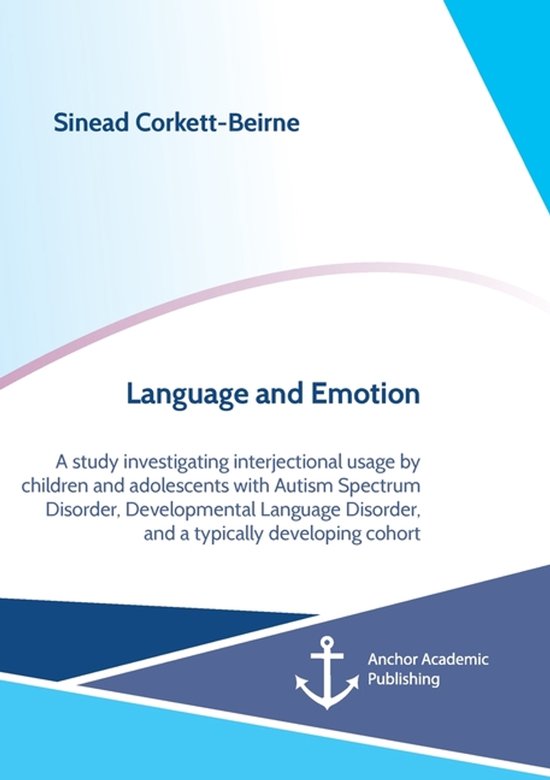 Sinead Corkett-Beirne

Language and Emotion

A study investigating interjectional usage by children and adolescents with Autism Spectrum Disorder, Developmental Language Disorder, and a typically developing cohort

Anchor Academic Publishing